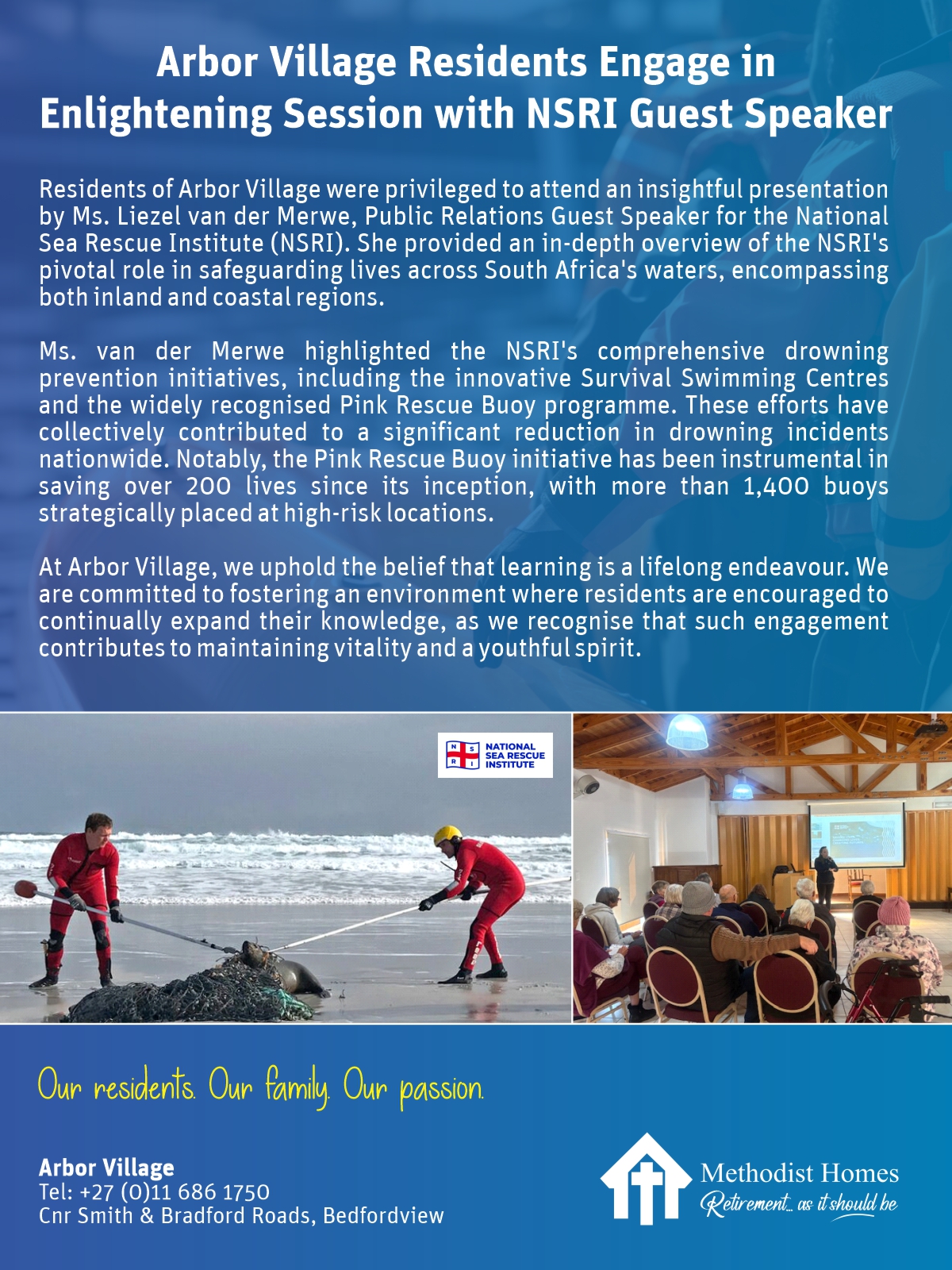 Arbor Village Residents Engage in Enlightening Session with NSRI Guest Speaker

Residents of Arbor Village were privileged to attend an insightful presentation by Ms. Liezel van der Merwe, Public Relations Guest Speaker for the National Sea Rescue Institute (NSRI). She provided an in-depth overview of the NSRI's pivotal role in safeguarding lives across South Africa's waters, encompassing both inland and coastal regions.

Ms. van der Merwe highlighted the NSRI's comprehensive drowning prevention initiatives, including the innovative Survival Swimming Centres and the widely recognised Pink Rescue Buoy programme. These efforts have collectively contributed to a significant reduction in drowning incidents nationwide. Notably, the Pink Rescue Buoy initiative has been instrumental in saving over 200 lives since its inception, with more than 1,400 buoys strategically placed at high-risk locations.

At Arbor Village, we uphold the belief that learning is a lifelong endeavour. We are committed to fostering an environment where residents are encouraged to continually expand their knowledge, as we recognise that such engagement contributes to maintaining vitality and a youthful spirit.

N S R I NATIONAL SEA RESCUE INSTITUTE

Our residents. Our family. Our passion.

Arbor Village
Tel: +27 (0)11 686 1750
Cnr Smith & Bradford Roads, Bedfordview

Methodist Homes
Retirement... as it should be